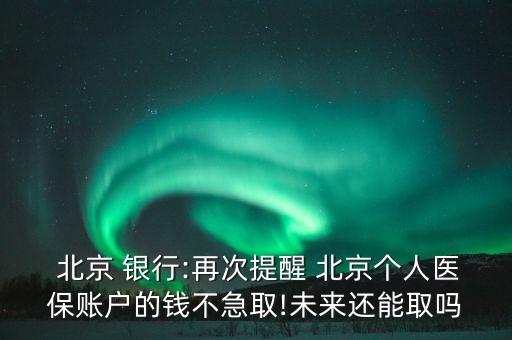 北京 银行:再次提醒 北京个人医保账户的钱不急取!未来还能取吗